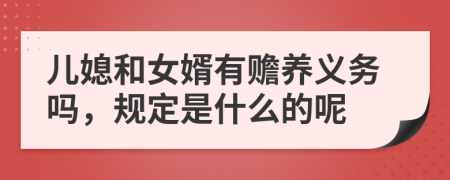 儿媳和女婿有赡养义务吗，规定是什么的呢